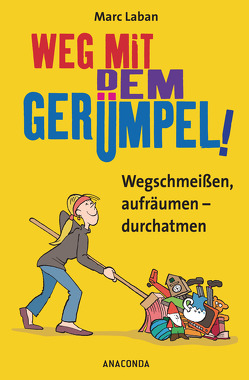 Marc Laban

WEG MIT DEM GERÜMPEL!

Wegschmeißen, aufräumen – durchatmen

ANACONDA